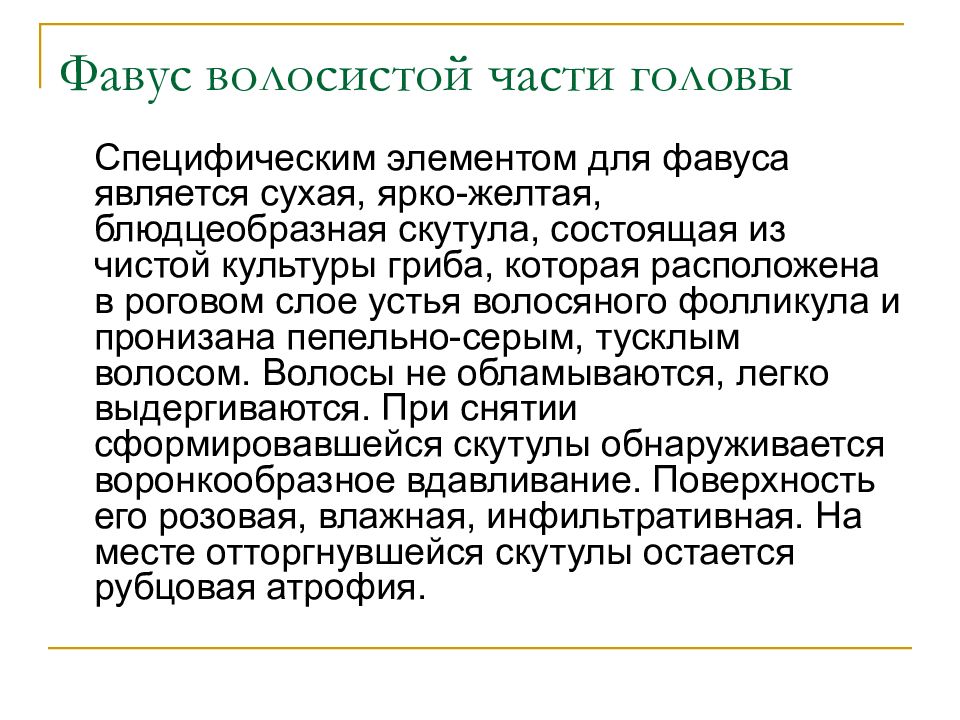 Фавус волосистой части головы

Специфическим элементом для фавуса является сухая, ярко-желтая, блюдцеобразная скутула, состоящая из чистой культуры гриба, которая расположена в роговом слое устья волосяного фолликула и пронизана пепельно-серым, тусклым волосом. Волосы не обламываются, легко выдергиваются. При снятии сформировавшейся скутулы обнаруживается воронкообразное вдавливание. Поверхность его розовая, влажная, инфильтративная. На месте отторгнувшейся скутулы остается рубцовая атрофия.